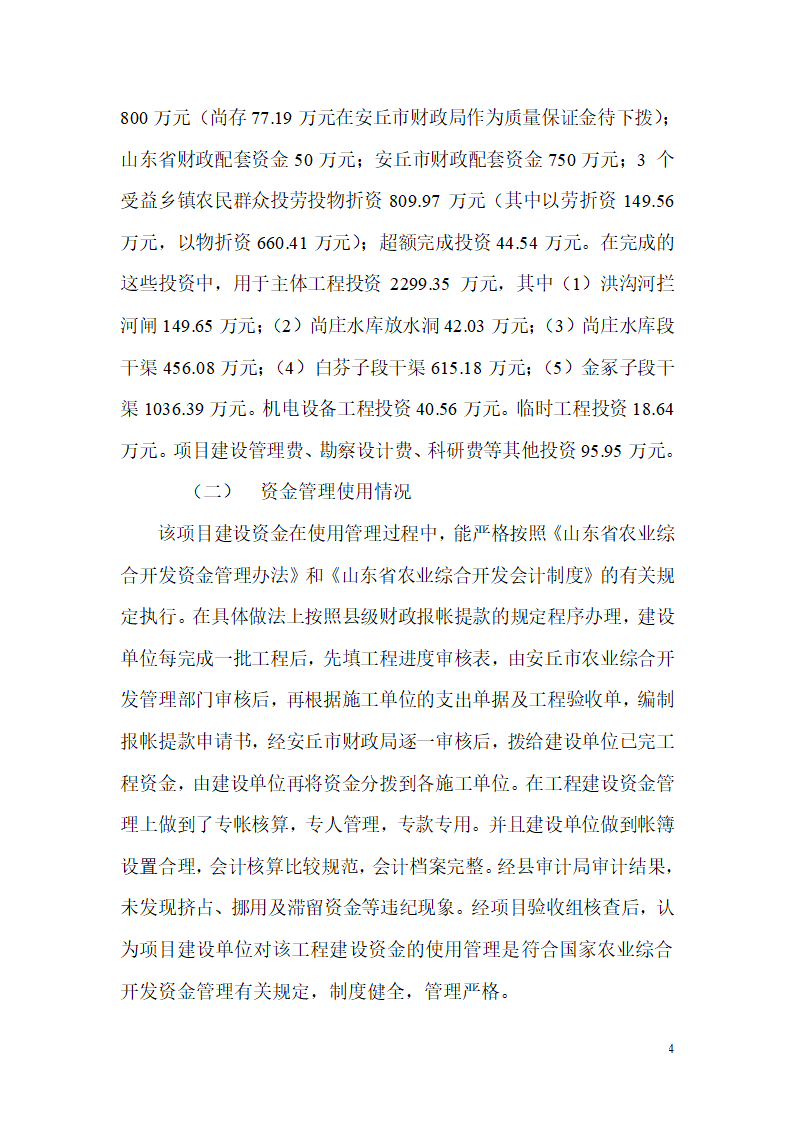 800 万元（尚存 77.19 万元在安丘市财政局作为质量保证金待下拨）；山东省财政配套资金 50 万元；安丘市财政配套资金 750 万元；3 个受益乡镇农民群众投劳投物折资 809.97 万元（其中以劳折资 149.56 万元，以物折资 660.41 万元）；超额完成投资 44.54 万元。在完成的这些投资中，用于主体工程投资 2299.35 万元，其中（1）洪沟河拦河闸 149.65 万元；（2）尚庄水库放水洞 42.03 万元；（3）尚庄水库段干渠 456.08 万元；（4）白芬子段干渠 615.18 万元；（5）金冢子段干渠 1036.39 万元。机电设备工程投资 40.56 万元。临时工程投资 18.64 万元。项目建设管理费、勘察设计费、科研费等其他投资 95.95 万元。

（二） 资金管理使用情况

该项目建设资金在使用管理过程中，能严格按照《山东省农业综合开发资金管理办法》和《山东省农业综合开发会计制度》的有关规定执行。在具体做法上按照县级财政报帐提款的规定程序办理，建设单位每完成一批工程后，先填工程进度审核表，由安丘市农业综合开发管理部门审核后，再根据施工单位的支出单据及工程验收单，编制报帐提款申请书，经安丘市财政局逐一审核后，拨给建设单位已完工程资金，由建设单位再将资金分拨到各施工单位。在工程建设资金管理上做到了专帐核算，专人管理，专款专用。并且建设单位做到帐簿设置合理，会计核算比较规范，会计档案完整。经县审计局审计结果，未发现挤占、挪用及滞留资金等违纪现象。经项目验收组核查后，认为项目建设单位对该工程建设资金的使用管理是符合国家农业综合开发资金管理有关规定，制度健全，管理严格。

4